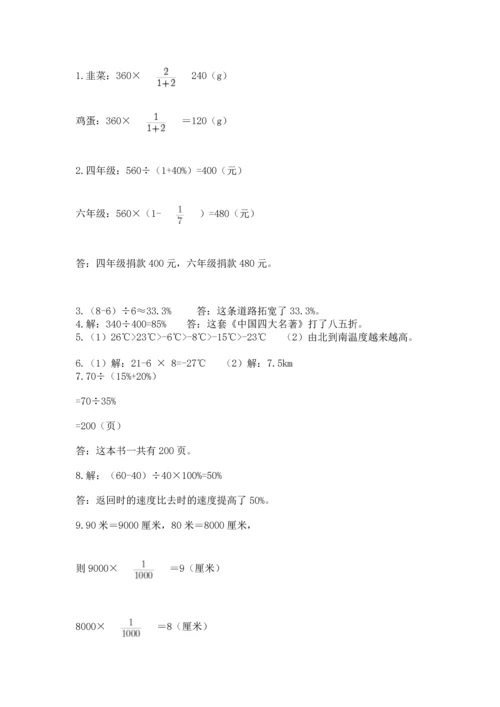 1. 韭菜：360× $\frac{2}{1+2}$ 240（g）

鸡蛋：360× $\frac{1}{1+2}$ ＝120（g）

2. 四年级：560÷（1+40%）=400（元）

六年级：560×（1- $\frac{1}{7}$ ）=480（元）

答：四年级捐款 400 元，六年级捐款 480 元。

3.（8-6）÷6≈33.3%　　答：这条道路拓宽了 33.3%。
4. 解：340÷400=85%　　答：这套《中国四大名著》打了八五折。
5.（1）26℃>23℃>-6℃>-8℃>-15℃>-23℃　（2）由北到南温度越来越高。

6.（1）解：21-6 × 8=-27℃　（2）解：7.5km
7. 70÷（15%+20%）

=70÷35%

=200（页）

答：这本书一共有 200 页。

8. 解：（60-40）÷40×100%=50%

答：返回时的速度比去时的速度提高了 50%。

9. 90 米＝9000 厘米，80 米＝8000 厘米，

则 9000× $\frac{1}{1000}$ ＝9（厘米）

8000× $\frac{1}{1000}$ ＝8（厘米）